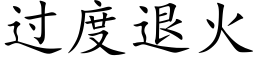 过度退火